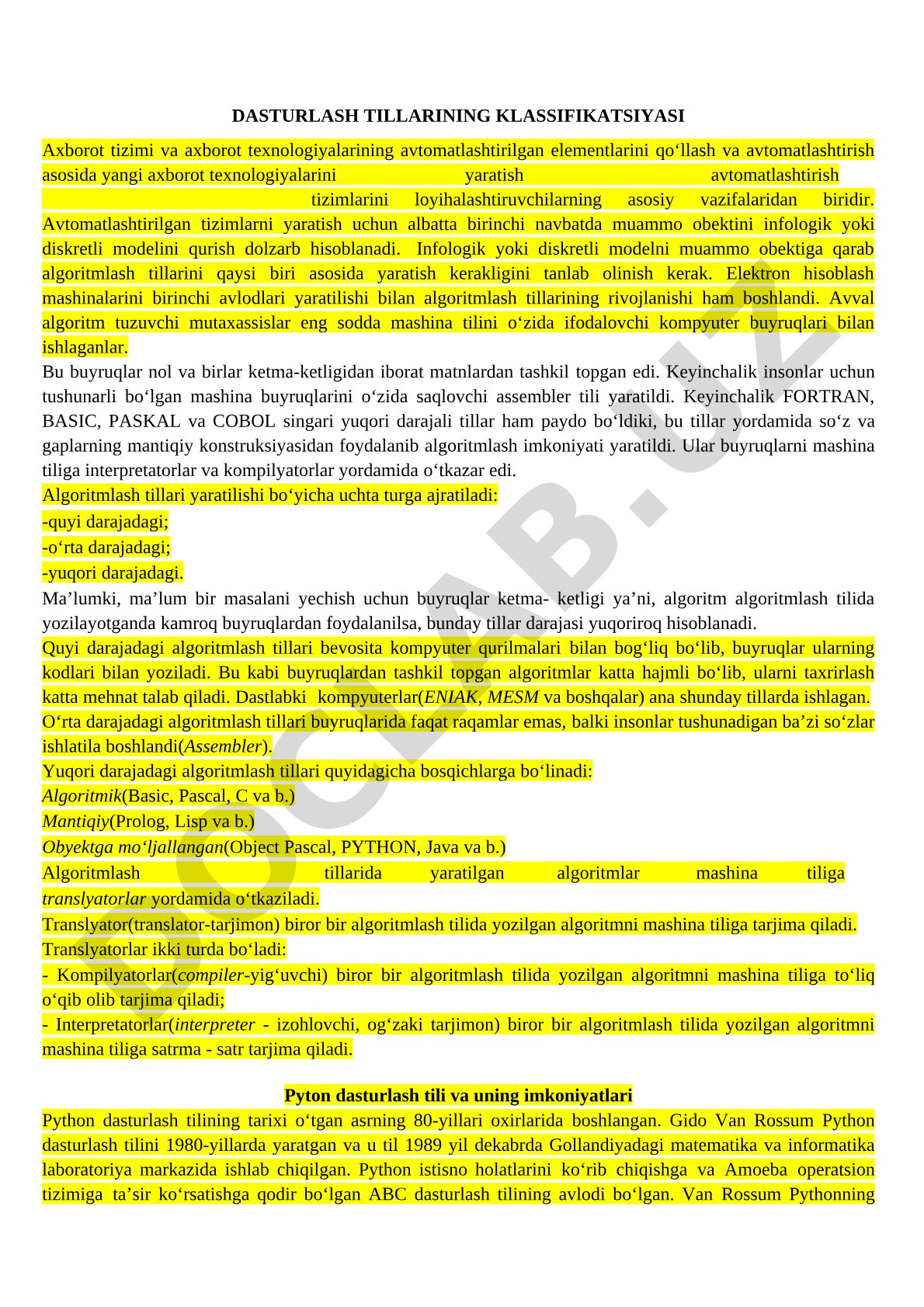 DASTURLASH TILLARINING KLASSIFIKATSIYASI

Axborot tizimi va axborot texnologiyalarining avtomatlashtirilgan elementlarini qo‘llash va avtomatlashtirish asosida yangi axborot texnologiyalarini yaratish avtomatlashtirish tizimlarini loyihalashtiruvchilarning asosiy vazifalaridan biridir. Avtomatlashtirilgan tizimlarni yaratish uchun albatta birinchi navbatda muammo obektini infologik yoki diskretli modelini qurish dolzarb hisoblanadi. Infologik yoki diskretli modelni muammo obektiga qarab algoritmlash tillarini qaysi biri asosida yaratish kerakligini tanlab olinish kerak. Elektron hisoblash mashinalarini birinchi avlodlari yaratilishi bilan algoritmlash tillarining rivojlanishi ham boshlandi. Avval algoritm tuzuvchi mutaxassislar eng sodda mashina tilini o‘zida ifodalovchi kompyuter buyruqlari bilan ishlaganlar.

Bu buyruqlar nol va birlar ketma-ketligidan iborat matnlardan tashkil topgan edi. Keyinchalik insonlar uchun tushunarli bo‘lgan mashina buyruqlarini o‘zida saqlovchi assembler tili yaratildi. Keyinchalik FORTRAN, BASIC, PASKAL va COBOL singari yuqori darajali tillar ham paydo bo‘ldiki, bu tillar yordamida so‘z va gaplarning mantiqiy konstruksiyasidan foydalanib algoritmlash imkoniyati yaratildi. Ular buyruqlarni mashina tiliga interpretatorlar va kompilyatorlar yordamida o‘tkazar edi.

Algoritmlash tillari yaratilishi bo‘yicha uchta turga ajratiladi:
-quyi darajadagi;
-o‘rta darajadagi;
-yuqori darajadagi.

Ma’lumki, ma’lum bir masalani yechish uchun buyruqlar ketma- ketligi ya’ni, algoritm algoritmlash tilida yozilayotganda kamroq buyruqlardan foydalanilsa, bunday tillar darajasi yuqoriroq hisoblanadi.

Quyi darajadagi algoritmlash tillari bevosita kompyuter qurilmalari bilan bog‘liq bo‘lib, buyruqlar ularning kodlari bilan yoziladi. Bu kabi buyruqlardan tashkil topgan algoritmlar katta hajmli bo‘lib, ularni taxrirlash katta mehnat talab qiladi. Dastlabki kompyuterlar(ENIAK, MESM va boshqalar) ana shunday tillarda ishlagan.

O‘rta darajadagi algoritmlash tillari buyruqlarida faqat raqamlar emas, balki insonlar tushunadigan ba’zi so‘zlar ishlatila boshlandi(Assembler).

Yuqori darajadagi algoritmlash tillari quyidagicha bosqichlarga bo‘linadi:
Algoritmik(Basic, Pascal, C va b.)
Mantiqiy(Prolog, Lisp va b.)
Obyektga mo‘ljallangan(Object Pascal, PYTHON, Java va b.)

Algoritmlash tillarida yaratilgan algoritmlar mashina tiliga translyatorlar yordamida o‘tkaziladi.

Translyator(translator-tarjimon) biror bir algoritmlash tilida yozilgan algoritmni mashina tiliga tarjima qiladi.

Translyatorlar ikki turda bo‘ladi:
- Kompilyatorlar(compiler-yig‘uvchi) biror bir algoritmlash tilida yozilgan algoritmni mashina tiliga to‘liq o‘qib olib tarjima qiladi;
- Interpretatorlar(interpreter - izohlovchi, og‘zaki tarjimon) biror bir algoritmlash tilida yozilgan algoritmni mashina tiliga satrma - satr tarjima qiladi.

Pyton dasturlash tili va uning imkoniyatlari

Python dasturlash tilining tarixi o‘tgan asrning 80-yillari oxirlarida boshlangan. Gido Van Rossum Python dasturlash tilini 1980-yillarda yaratgan va u til 1989 yil dekabrda Gollandiyadagi matematika va informatika laboratoriya markazida ishlab chiqilgan. Python istisno holatlarini ko‘rib chiqishga va Amoeba operatsion tizimiga ta’sir ko‘rsatishga qodir bo‘lgan ABC dasturlash tilining avlodi bo‘lgan. Van Rossum Pythonning

DOCLAB.UZ